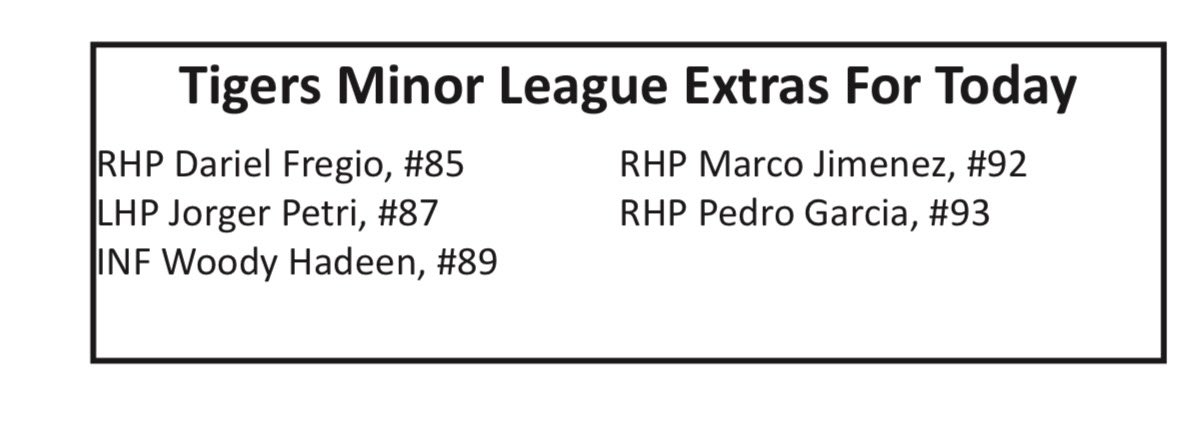 Tigers Minor League Extras For Today

RHP Dariel Fregio, #85
LHP Jorger Petri, #87
INF Woody Hadeen, #89

RHP Marco Jimenez, #92
RHP Pedro Garcia, #93